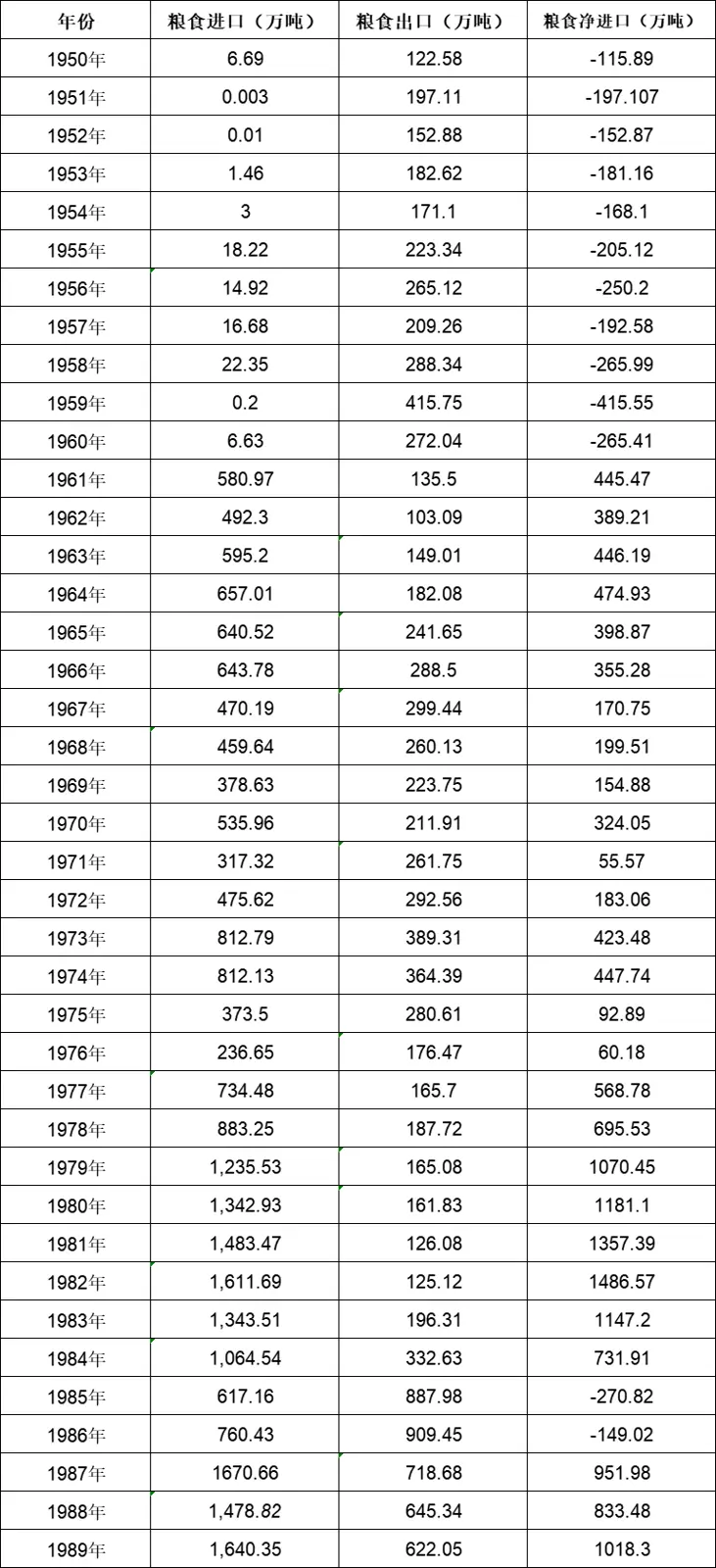 | 年份 | 粮食进口（万吨） | 粮食出口（万吨） | 粮食净进口（万吨） |
|---|---|---|---|
| 1950年 | 6.69 | 122.58 | -115.89 |
| 1951年 | 0.003 | 197.11 | -197.107 |
| 1952年 | 0.01 | 152.88 | -152.87 |
| 1953年 | 1.46 | 182.62 | -181.16 |
| 1954年 | 3 | 171.1 | -168.1 |
| 1955年 | 18.22 | 223.34 | -205.12 |
| 1956年 | 14.92 | 265.12 | -250.2 |
| 1957年 | 16.68 | 209.26 | -192.58 |
| 1958年 | 22.35 | 288.34 | -265.99 |
| 1959年 | 0.2 | 415.75 | -415.55 |
| 1960年 | 6.63 | 272.04 | -265.41 |
| 1961年 | 580.97 | 135.5 | 445.47 |
| 1962年 | 492.3 | 103.09 | 389.21 |
| 1963年 | 595.2 | 149.01 | 446.19 |
| 1964年 | 657.01 | 182.08 | 474.93 |
| 1965年 | 640.52 | 241.65 | 398.87 |
| 1966年 | 643.78 | 288.5 | 355.28 |
| 1967年 | 470.19 | 299.44 | 170.75 |
| 1968年 | 459.64 | 260.13 | 199.51 |
| 1969年 | 378.63 | 223.75 | 154.88 |
| 1970年 | 535.96 | 211.91 | 324.05 |
| 1971年 | 317.32 | 261.75 | 55.57 |
| 1972年 | 475.62 | 292.56 | 183.06 |
| 1973年 | 812.79 | 389.31 | 423.48 |
| 1974年 | 812.13 | 364.39 | 447.74 |
| 1975年 | 373.5 | 280.61 | 92.89 |
| 1976年 | 236.65 | 176.47 | 60.18 |
| 1977年 | 734.48 | 165.7 | 568.78 |
| 1978年 | 883.25 | 187.72 | 695.53 |
| 1979年 | 1,235.53 | 165.08 | 1070.45 |
| 1980年 | 1,342.93 | 161.83 | 1181.1 |
| 1981年 | 1,483.47 | 126.08 | 1357.39 |
| 1982年 | 1,611.69 | 125.12 | 1486.57 |
| 1983年 | 1,343.51 | 196.31 | 1147.2 |
| 1984年 | 1,064.54 | 332.63 | 731.91 |
| 1985年 | 617.16 | 887.98 | -270.82 |
| 1986年 | 760.43 | 909.45 | -149.02 |
| 1987年 | 1670.66 | 718.68 | 951.98 |
| 1988年 | 1,478.82 | 645.34 | 833.48 |
| 1989年 | 1,640.35 | 622.05 | 1018.3 |